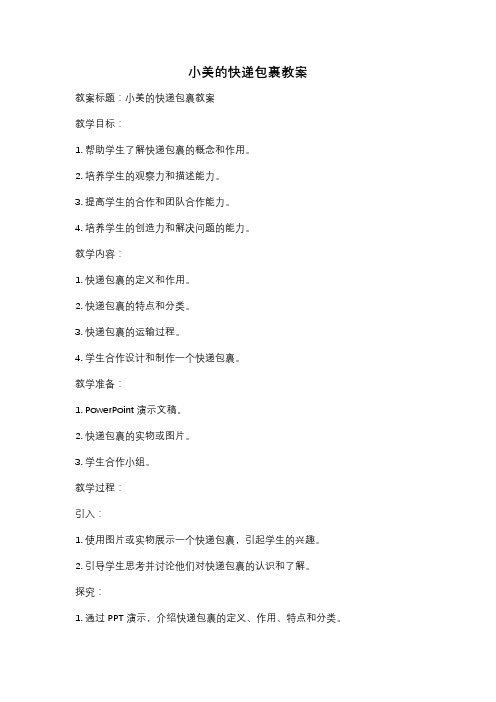 小美的快递包裹教案

教案标题：小美的快递包裹教案

教学目标：

1. 帮助学生了解快递包裹的概念和作用。

2. 培养学生的观察力和描述能力。

3. 提高学生的合作和团队合作能力。

4. 培养学生的创造力和解决问题的能力。

教学内容：

1. 快递包裹的定义和作用。

2. 快递包裹的特点和分类。

3. 快递包裹的运输过程。

4. 学生合作设计和制作一个快递包裹。

教学准备：

1. PowerPoint 演示文稿。

2. 快递包裹的实物或图片。

3. 学生合作小组。

教学过程：

引入：

1. 使用图片或实物展示一个快递包裹，引起学生的兴趣。

2. 引导学生思考并讨论他们对快递包裹的认识和了解。

探究：

1. 通过 PPT 演示，介绍快递包裹的定义、作用、特点和分类。